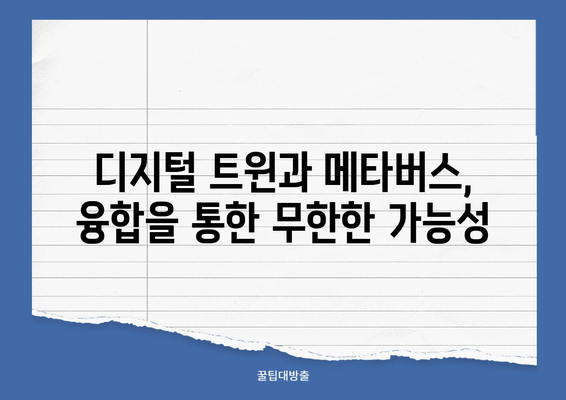 디지털 트윈과 메타버스,
융합을 통한 무한한 가능성

꿀팁대방출